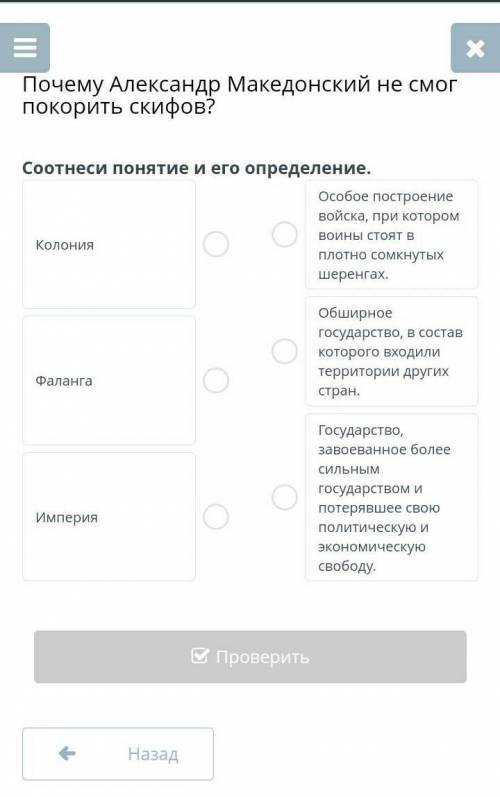 Почему Александр Македонский не смог покорить скифов?

Соотнеси понятие и его определение.

Колония

Фаланга

Империя

Особое построение войска, при котором воины стоят в плотно сомкнутых шеренгах.

Обширное государство, в состав которого входили территории других стран.

Государство, завоеванное более сильным государством и потерявшее свою политическую и экономическую свободу.

Проверить

Назад